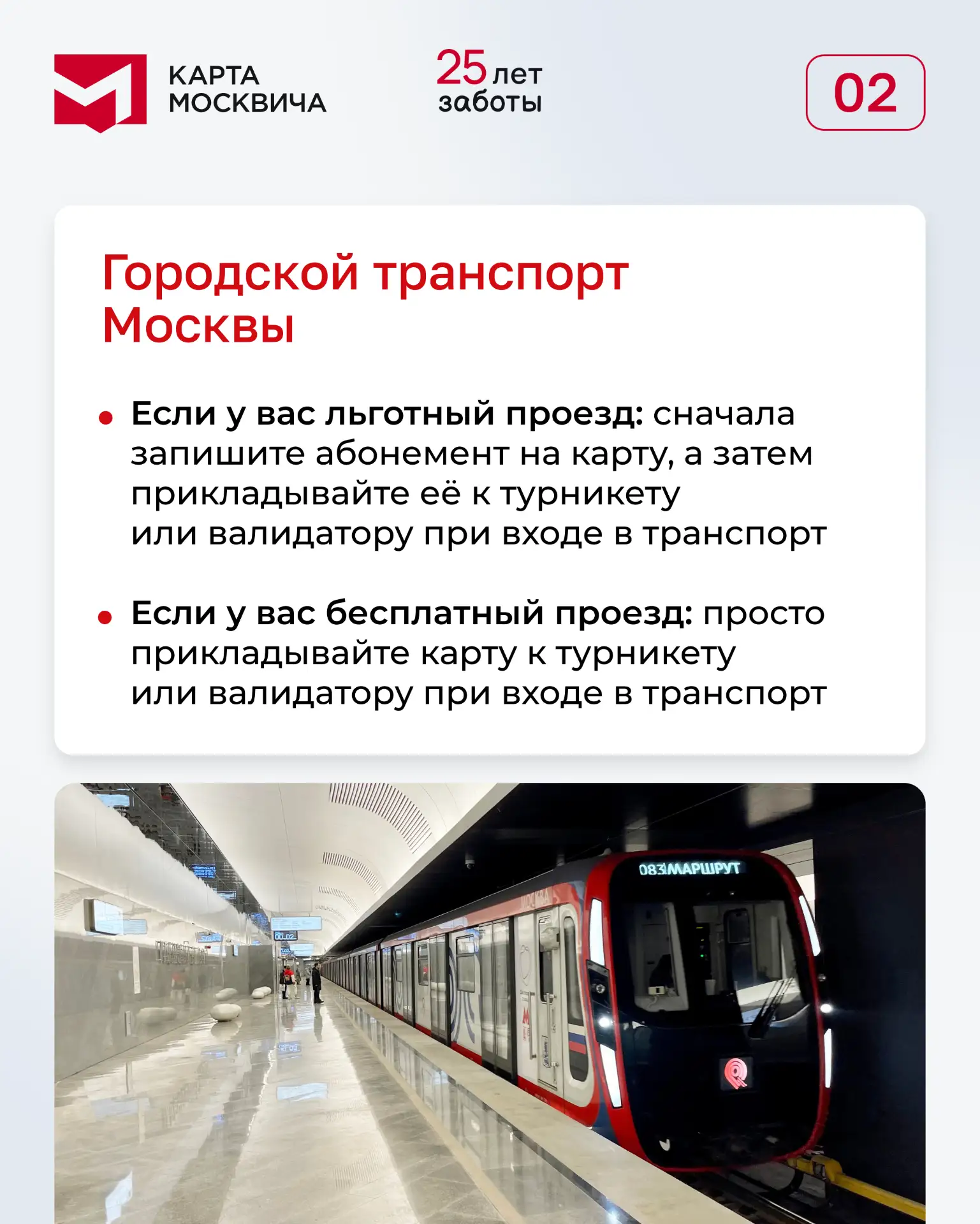 КАРТА
МОСКВИЧА

25 лет
заботы

02

Городской транспорт Москвы

• Если у вас льготный проезд: сначала запишите абонемент на карту, а затем прикладывайте её к турникету или валидатору при входе в транспорт

• Если у вас бесплатный проезд: просто прикладывайте карту к турникету или валидатору при входе в транспорт

083МАРШРУТ